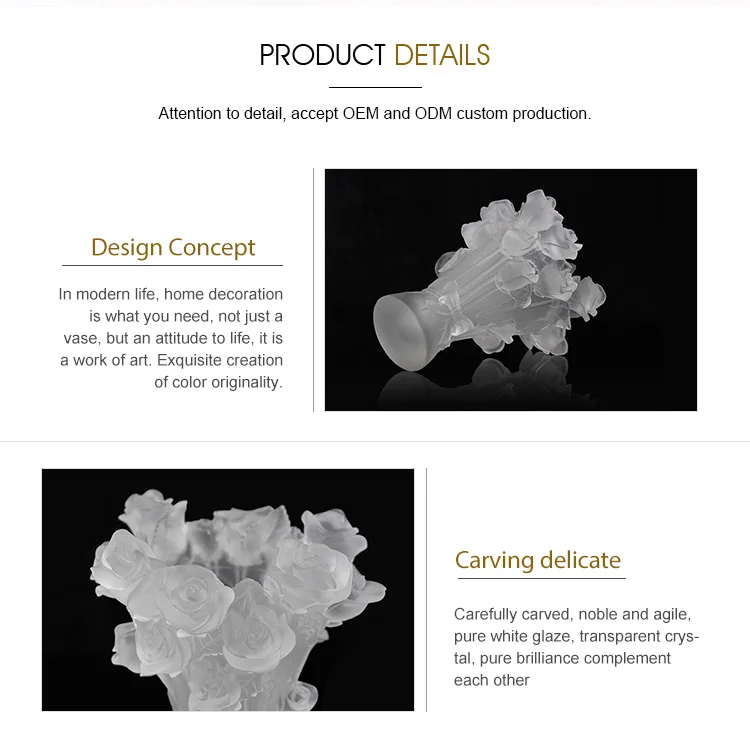 PRODUCT DETAILS

Attention to detail, accept OEM and ODM custom production.

Design Concept

In modern life, home decoration is what you need, not just a vase, but an attitude to life, it is a work of art. Exquisite creation of color originality.

Carving delicate

Carefully carved, noble and agile, pure white glaze, transparent crystal, pure brilliance complement each other